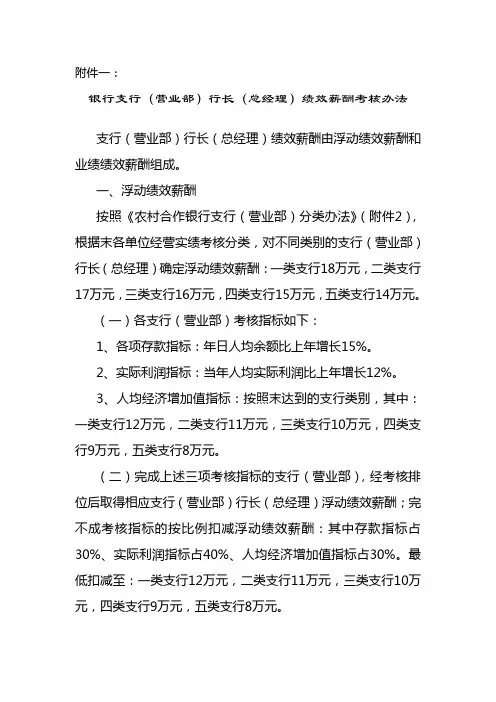 附件一：

银行支行（营业部）行长（总经理）绩效薪酬考核办法

支行（营业部）行长（总经理）绩效薪酬由浮动绩效薪酬和业绩绩效薪酬组成。

一、浮动绩效薪酬

按照《农村合作银行支行（营业部）分类办法》（附件2），根据末各单位经营实绩考核分类，对不同类别的支行（营业部）行长（总经理）确定浮动绩效薪酬：一类支行18万元，二类支行17万元，三类支行16万元，四类支行15万元，五类支行14万元。

（一）各支行（营业部）考核指标如下：

1、各项存款指标：年日人均余额比上年增长15%。

2、实际利润指标：当年人均实际利润比上年增长12%。

3、人均经济增加值指标：按照末达到的支行类别，其中：一类支行12万元，二类支行11万元，三类支行10万元，四类支行9万元，五类支行8万元。

（二）完成上述三项考核指标的支行（营业部），经考核排位后取得相应支行（营业部）行长（总经理）浮动绩效薪酬；完不成考核指标的按比例扣减浮动绩效薪酬：其中存款指标占30%、实际利润指标占40%、人均经济增加值指标占30%。最低扣减至：一类支行12万元，二类支行11万元，三类支行10万元，四类支行9万元，五类支行8万元。